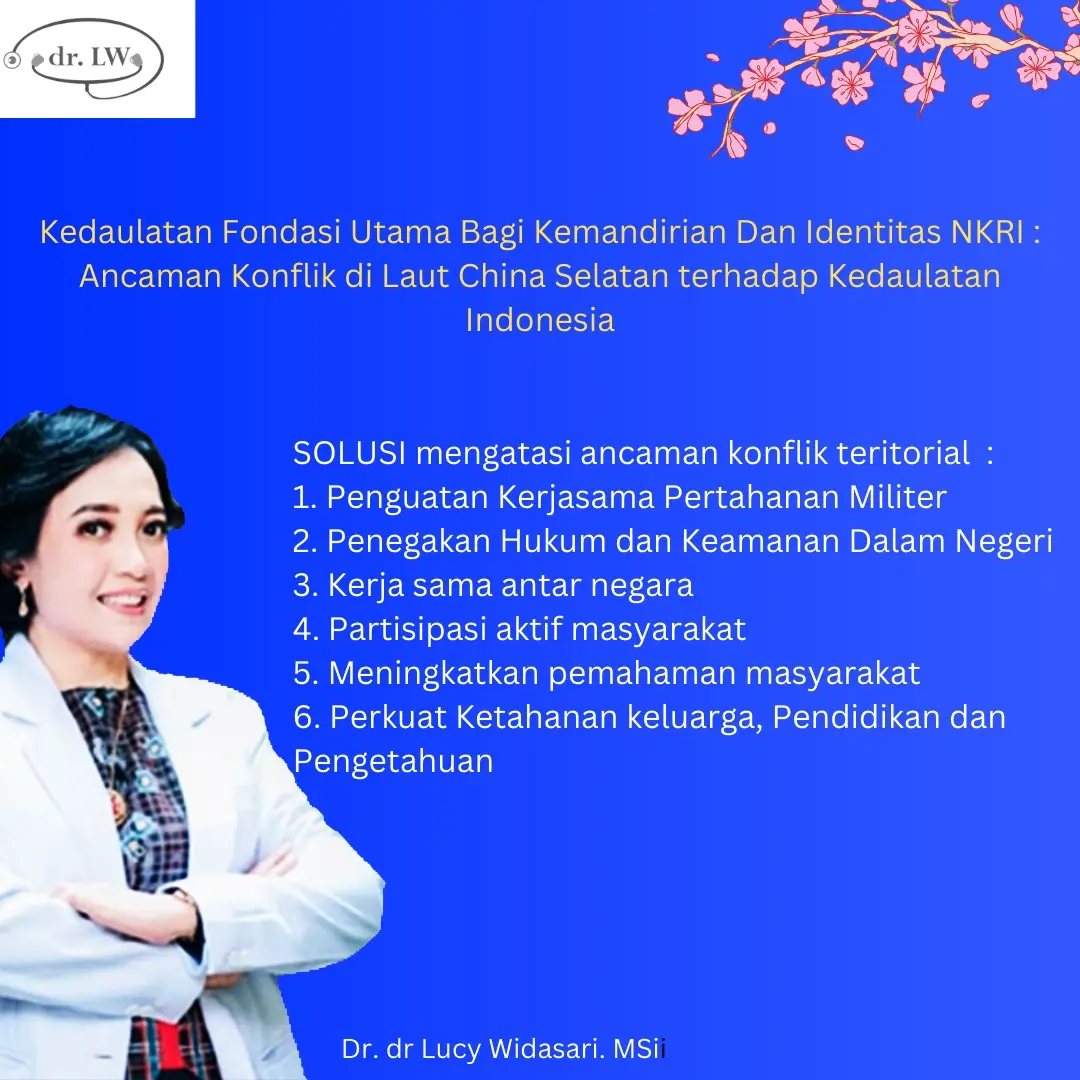 dr. LW

Kedaulatan Fondasi Utama Bagi Kemandirian Dan Identitas NKRI : Ancaman Konflik di Laut China Selatan terhadap Kedaulatan Indonesia

SOLUSI mengatasi ancaman konflik teritorial :
1. Penguatan Kerjasama Pertahanan Militer
2. Penegakan Hukum dan Keamanan Dalam Negeri
3. Kerja sama antar negara
4. Partisipasi aktif masyarakat
5. Meningkatkan pemahaman masyarakat
6. Perkuat Ketahanan keluarga, Pendidikan dan Pengetahuan

Dr. dr Lucy Widasari. MSii